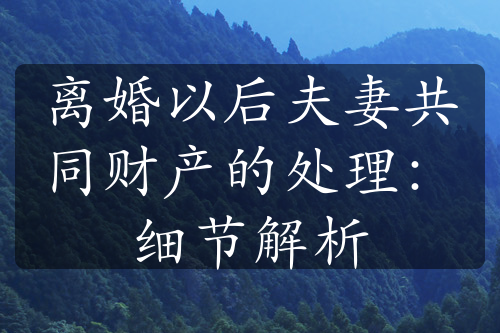 离婚以后夫妻共同财产的处理：细节解析